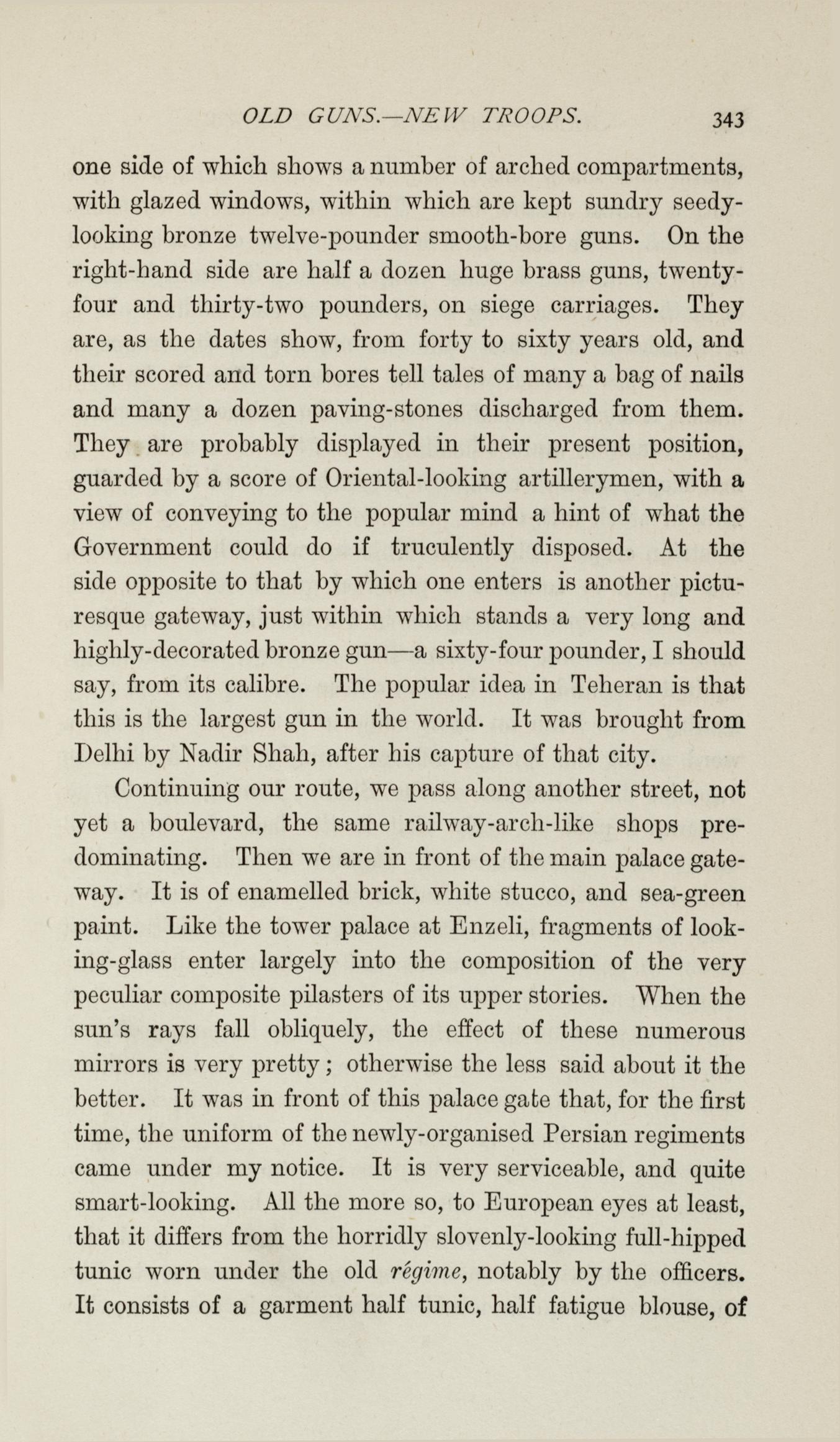 OLD GUNS.—NEW TROOPS. 343

one side of which shows a number of arched compartments, with glazed windows, within which are kept sundry seedy-looking bronze twelve-pounder smooth-bore guns. On the right-hand side are half a dozen huge brass guns, twenty-four and thirty-two pounders, on siege carriages. They are, as the dates show, from forty to sixty years old, and their scored and torn bores tell tales of many a bag of nails and many a dozen paving-stones discharged from them. They are probably displayed in their present position, guarded by a score of Oriental-looking artillerymen, with a view of conveying to the popular mind a hint of what the Government could do if truculently disposed. At the side opposite to that by which one enters is another picturesque gateway, just within which stands a very long and highly-decorated bronze gun—a sixty-four pounder, I should say, from its calibre. The popular idea in Teheran is that this is the largest gun in the world. It was brought from Delhi by Nadir Shah, after his capture of that city.

Continuing our route, we pass along another street, not yet a boulevard, the same railway-arch-like shops predominating. Then we are in front of the main palace gateway. It is of enamelled brick, white stucco, and sea-green paint. Like the tower palace at Enzeli, fragments of looking-glass enter largely into the composition of the very peculiar composite pilasters of its upper stories. When the sun's rays fall obliquely, the effect of these numerous mirrors is very pretty; otherwise the less said about it the better. It was in front of this palace gate that, for the first time, the uniform of the newly-organised Persian regiments came under my notice. It is very serviceable, and quite smart-looking. All the more so, to European eyes at least, that it differs from the horridly slovenly-looking full-hipped tunic worn under the old régime, notably by the officers. It consists of a garment half tunic, half fatigue blouse, of